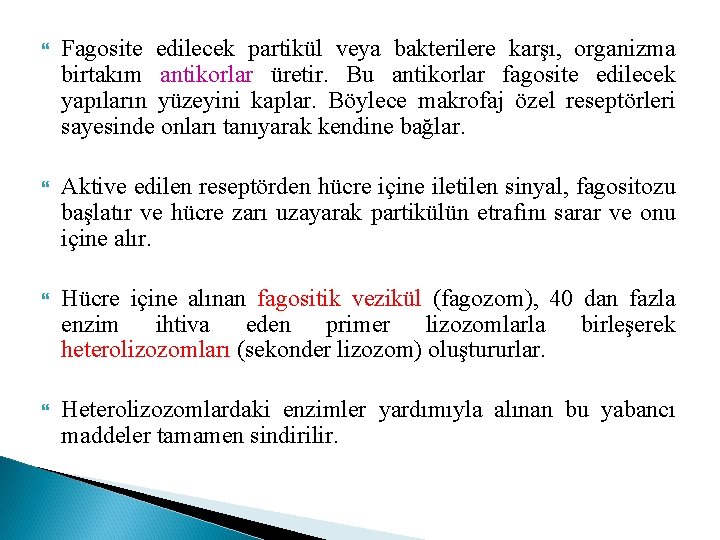 Fagosite edilecek partikül veya bakterilere karşı, organizma birtakım antikorlar üretir. Bu antikorlar fagosite edilecek yapıların yüzeyini kaplar. Böylece makrofaj özel reseptörleri sayesinde onları tanıyarak kendine bağlar.

Aktive edilen reseptörden hücre içine iletilen sinyal, fagositozu başlatır ve hücre zarı uzayarak partikülün etrafını sarar ve onu içine alır.

Hücre içine alınan fagositik vezikül (fagozom), 40 dan fazla enzim ihtiva eden primer lizozomlarla birleşerek heterolizozomları (sekonder lizozom) oluştururlar.

Heterolizozomlardaki enzimler yardımıyla alınan bu yabancı maddeler tamamen sindirilir.